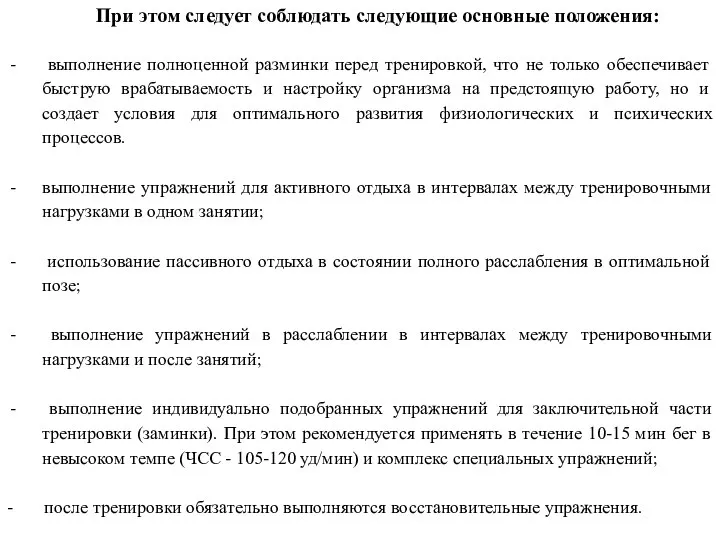 При этом следует соблюдать следующие основные положения:

- выполнение полноценной разминки перед тренировкой, что не только обеспечивает быструю врабатываемость и настройку организма на предстоящую работу, но и создает условия для оптимального развития физиологических и психических процессов.

- выполнение упражнений для активного отдыха в интервалах между тренировочными нагрузками в одном занятии;

- использование пассивного отдыха в состоянии полного расслабления в оптимальной позе;

- выполнение упражнений в расслаблении в интервалах между тренировочными нагрузками и после занятий;

- выполнение индивидуально подобранных упражнений для заключительной части тренировки (заминки). При этом рекомендуется применять в течение 10-15 мин бег в невысоком темпе (ЧСС - 105-120 уд/мин) и комплекс специальных упражнений;

- после тренировки обязательно выполняются восстановительные упражнения.